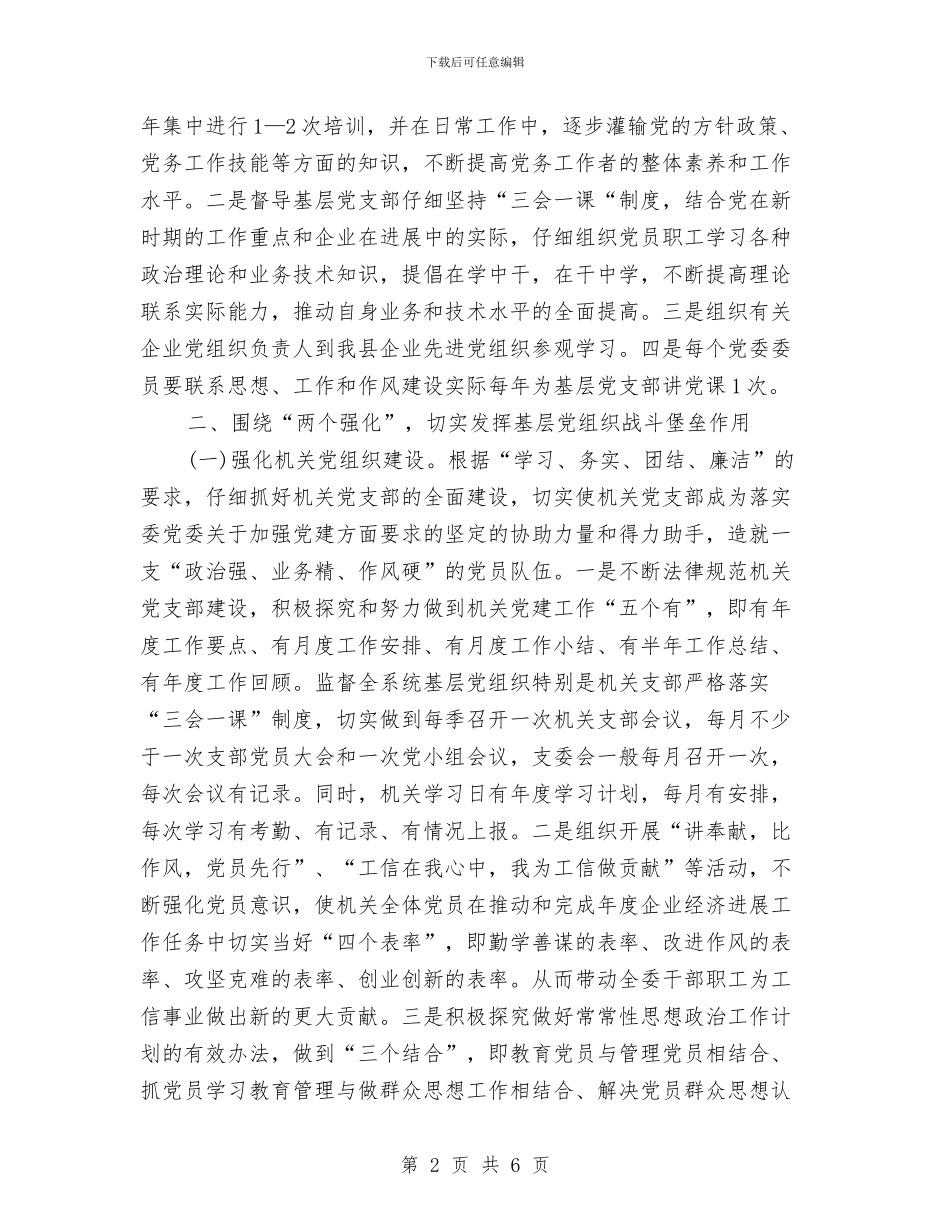 下载后可任意编辑

年集中进行1—2次培训，并在日常工作中，逐步灌输党的方针政策、党务工作技能等方面的知识，不断提高党务工作者的整体素养和工作水平。二是督导基层党支部仔细坚持“三会一课“制度，结合党在新时期的工作重点和企业在进展中的实际，仔细组织党员职工学习各种政治理论和业务技术知识，提倡在学中干，在干中学，不断提高理论联系实际能力，推动自身业务和技术水平的全面提高。三是组织有关企业党组织负责人到我县企业先进党组织参观学习。四是每个党委委员要联系思想、工作和作风建设实际每年为基层党支部讲党课1次。

二、围绕“两个强化”，切实发挥基层党组织战斗堡垒作用

(一)强化机关党组织建设。根据“学习、务实、团结、廉洁”的要求，仔细抓好机关党支部的全面建设，切实使机关党支部成为落实委党委关于加强党建方面要求的坚定的协助力量和得力助手，造就一支“政治强、业务精、作风硬”的党员队伍。一是不断法律规范机关党支部建设，积极探究和努力做到机关党建工作“五个有”，即有年度工作要点、有月度工作安排、有月度工作小结、有半年工作总结、有年度工作回顾。监督全系统基层党组织特别是机关支部严格落实“三会一课”制度，切实做到每季召开一次机关支部会议，每月不少于一次支部党员大会和一次党小组会议，支委会一般每月召开一次，每次会议有记录。同时，机关学习日有年度学习计划，每月有安排，每次学习有考勤、有记录、有情况上报。二是组织开展“讲奉献，比作风，党员先行”、“工信在我心中，我为工信做贡献”等活动，不断强化党员意识，使机关全体党员在推动和完成年度企业经济进展工作任务中切实当好“四个表率”，即勤学善谋的表率、改进作风的表率、攻坚克难的表率、创业创新的表率。从而带动全委干部职工为工信事业做出新的更大贡献。三是积极探究做好常常性思想政治工作计划的有效办法，做到“三个结合”，即教育党员与管理党员相结合、抓党员学习教育管理与做群众思想工作相结合、解决党员群众思想认

第 2 页 共 6 页